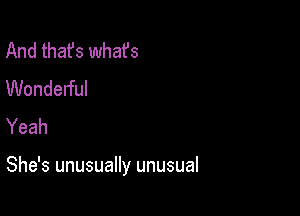 And that's what's

Wonderful

Yeah

She's unusually unusual